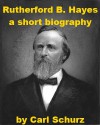 Rutherford B. Hayes
a short biography

by Carl Schurz